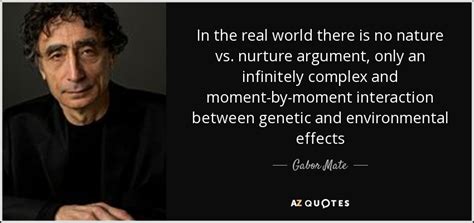 In the real world there is no nature vs. nurture argument, only an infinitely complex and moment-by-moment interaction between genetic and environmental effects

— Gabor Mate —

AZ QUOTES